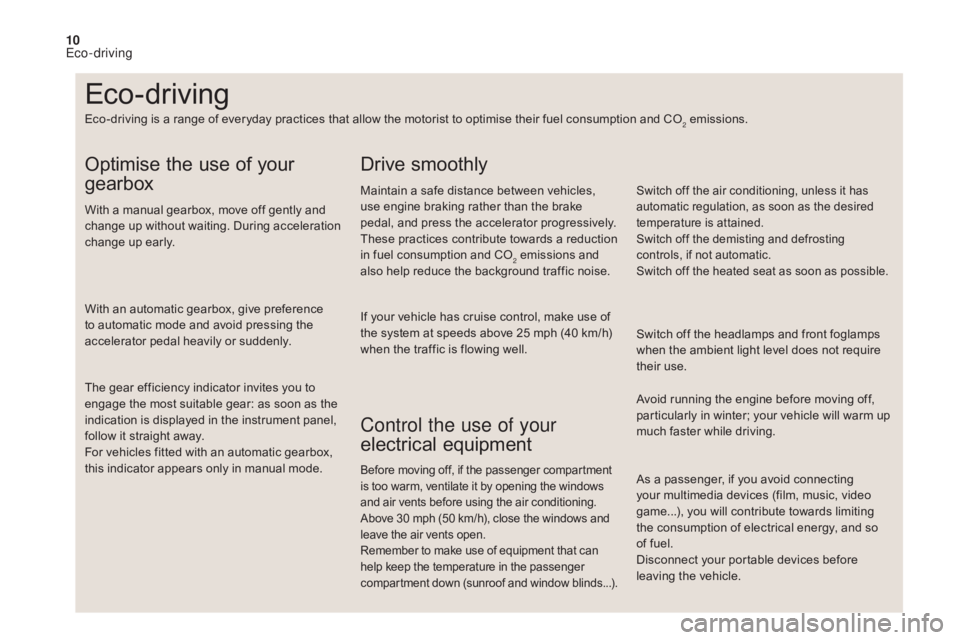 10
Eco-driving

Eco-driving

Eco-driving is a range of everyday practices that allow the motorist to optimise their fuel consumption and $CO_2$ emissions.

Optimise the use of your gearbox

With a manual gearbox, move off gently and change up without waiting. During acceleration change up early.

With an automatic gearbox, give preference to automatic mode and avoid pressing the accelerator pedal heavily or suddenly.

The gear efficiency indicator invites you to engage the most suitable gear: as soon as the indication is displayed in the instrument panel, follow it straight away.
For vehicles fitted with an automatic gearbox, this indicator appears only in manual mode.

Drive smoothly

Maintain a safe distance between vehicles, use engine braking rather than the brake pedal, and press the accelerator progressively. These practices contribute towards a reduction in fuel consumption and $CO_2$ emissions and also help reduce the background traffic noise.

If your vehicle has cruise control, make use of the system at speeds above 25 mph (40 km/h) when the traffic is flowing well.

Control the use of your electrical equipment

Before moving off, if the passenger compartment is too warm, ventilate it by opening the windows and air vents before using the air conditioning.
Above 30 mph (50 km/h), close the windows and leave the air vents open.
Remember to make use of equipment that can help keep the temperature in the passenger compartment down (sunroof and window blinds...).

Switch off the air conditioning, unless it has automatic regulation, as soon as the desired temperature is attained.
Switch off the demisting and defrosting controls, if not automatic.
Switch off the heated seat as soon as possible.

Switch off the headlamps and front foglamps when the ambient light level does not require their use.

Avoid running the engine before moving off, particularly in winter; your vehicle will warm up much faster while driving.

As a passenger, if you avoid connecting your multimedia devices (film, music, video game...), you will contribute towards limiting the consumption of electrical energy, and so of fuel.
Disconnect your portable devices before leaving the vehicle.

carmanualsonline.info